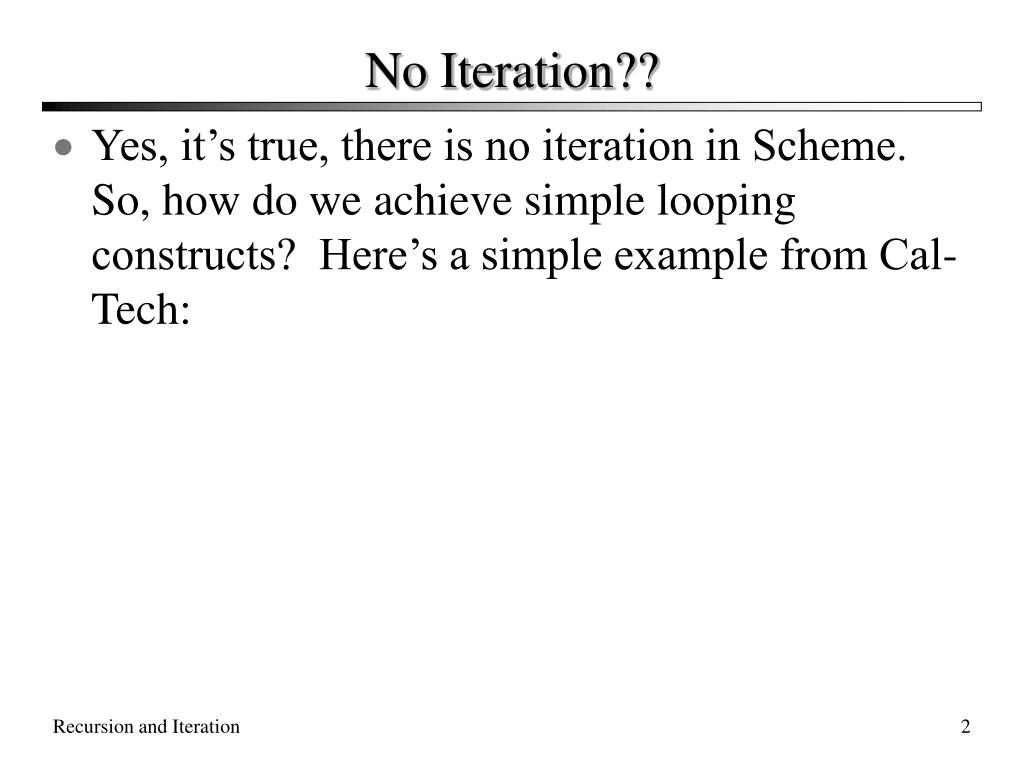 No Iteration??

• Yes, it’s true, there is no iteration in Scheme. So, how do we achieve simple looping constructs? Here’s a simple example from Cal-Tech:

Recursion and Iteration

2